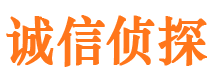 诚信侦探